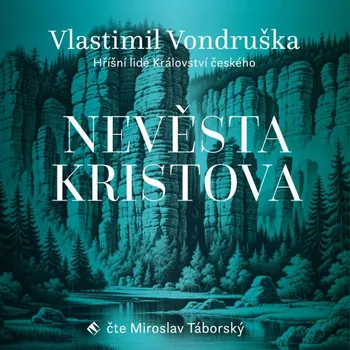 Vlastimil Vondruška

Hříšní lidé Království českého

NEVĚSTA KRISTOVA

čte Miroslav Táborský